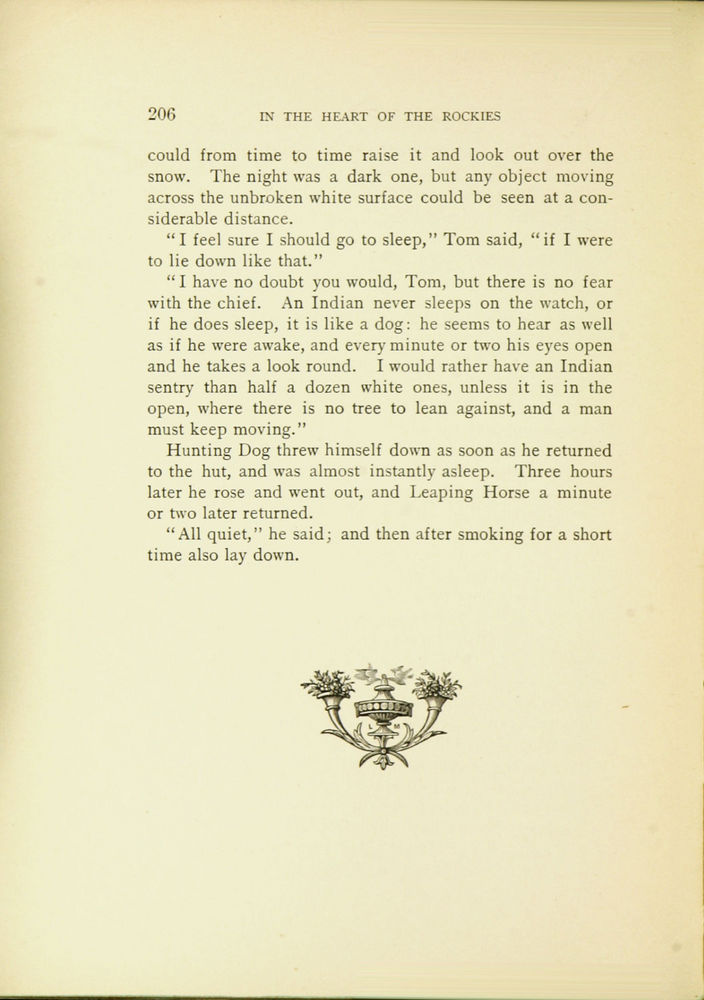 206 IN THE HEART OF THE ROCKIES

could from time to time raise it and look out over the snow. The night was a dark one, but any object moving across the unbroken white surface could be seen at a considerable distance.

"I feel sure I should go to sleep," Tom said, "if I were to lie down like that."

"I have no doubt you would, Tom, but there is no fear with the chief. An Indian never sleeps on the watch, or if he does sleep, it is like a dog: he seems to hear as well as if he were awake, and every minute or two his eyes open and he takes a look round. I would rather have an Indian sentry than half a dozen white ones, unless it is in the open, where there is no tree to lean against, and a man must keep moving."

Hunting Dog threw himself down as soon as he returned to the hut, and was almost instantly asleep. Three hours later he rose and went out, and Leaping Horse a minute or two later returned.

"All quiet," he said; and then after smoking for a short time also lay down.